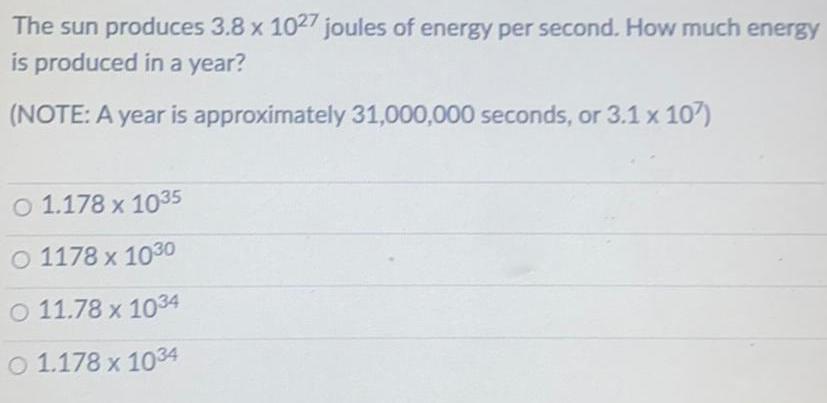 The sun produces $3.8 \times 10^{27}$ joules of energy per second. How much energy is produced in a year?

(NOTE: A year is approximately 31,000,000 seconds, or $3.1 \times 10^{7}$)

○ $1.178 \times 10^{35}$

○ $1178 \times 10^{30}$

○ $11.78 \times 10^{34}$

○ $1.178 \times 10^{34}$